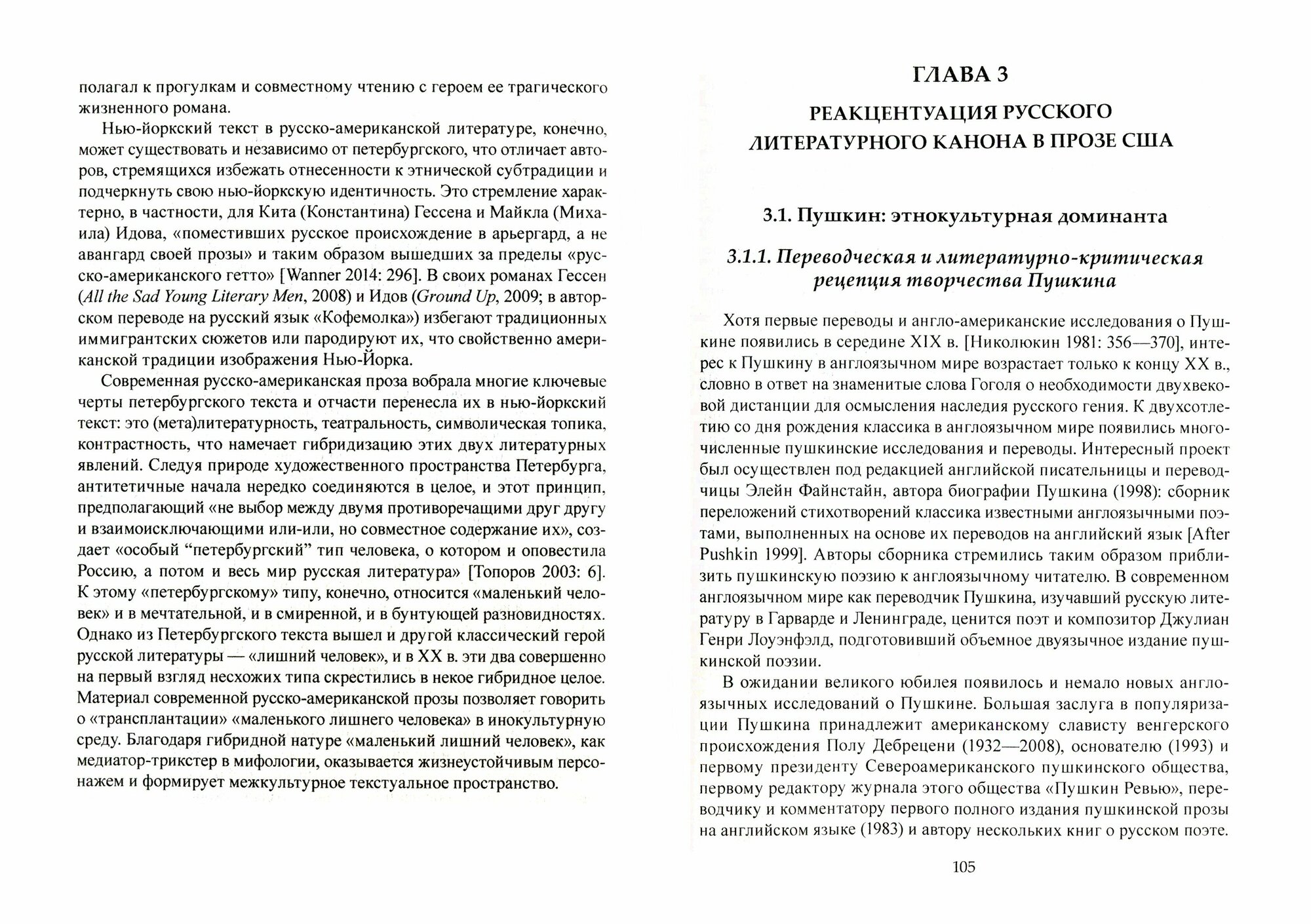 полагал к прогулкам и совместному чтению с героем ее трагического жизненного романа.

Нью-йоркский текст в русско-американской литературе, конечно, может существовать и независимо от петербургского, что отличает авторов, стремящихся избежать отнесенности к этнической субтрадиции и подчеркнуть свою нью-йоркскую идентичность. Это стремление характерно, в частности, для Кита (Константина) Гессена и Майкла (Михаила) Идова, «поместивших русское происхождение в арьергард, а не авангард своей прозы» и таким образом вышедших за пределы «русско-американского гетто» [Wanner 2014: 296]. В своих романах Гессен (All the Sad Young Literary Men, 2008) и Идов (Ground Up, 2009; в авторском переводе на русский язык «Кофемолка») избегают традиционных иммигрантских сюжетов или пародируют их, что свойственно американской традиции изображения Нью-Йорка.

Современная русско-американская проза вобрала многие ключевые черты петербургского текста и отчасти перенесла их в нью-йоркский текст: это (мета)литературность, театральность, символическая топика, контрастность, что намечает гибридизацию этих двух литературных явлений. Следуя природе художественного пространства Петербурга, антитетичные начала нередко соединяются в целое, и этот принцип, предполагающий «не выбор между двумя противоречащими друг другу и взаимоисключающими или-или, но совместное содержание их», создает «особый “петербургский” тип человека, о котором и оповестила Россию, а потом и весь мир русская литература» [Топоров 2003: 6]. К этому «петербургскому» типу, конечно, относится «маленький человек» и в мечтательной, и в смиренной, и в бунтующей разновидностях. Однако из Петербургского текста вышел и другой классический герой русской литературы — «лишний человек», и в XX в. эти два совершенно на первый взгляд несхожих типа скрестились в некое гибридное целое. Материал современной русско-американской прозы позволяет говорить о «трансплантации» «маленького лишнего человека» в инокультурную среду. Благодаря гибридной натуре «маленький лишний человек», как медиатор-трикстер в мифологии, оказывается жизнеустойчивым персонажем и формирует межкультурное текстуальное пространство.

ГЛАВА 3
РЕАКЦЕНТУАЦИЯ РУССКОГО ЛИТЕРАТУРНОГО КАНОНА В ПРОЗЕ США

3.1. Пушкин: этнокультурная доминанта

3.1.1. Переводческая и литературно-критическая рецепция творчества Пушкина

Хотя первые переводы и англо-американские исследования о Пушкине появились в середине XIX в. [Николюкин 1981: 356—370], интерес к Пушкину в англоязычном мире возрастает только к концу XX в., словно в ответ на знаменитые слова Гоголя о необходимости двухвековой дистанции для осмысления наследия русского гения. К двухсотлетию со дня рождения классика в англоязычном мире появились многочисленные пушкинские исследования и переводы. Интересный проект был осуществлен под редакцией английской писательницы и переводчицы Элейн Файнстайн, автора биографии Пушкина (1998): сборник переложений стихотворений классика известными англоязычными поэтами, выполненных на основе их переводов на английский язык [After Pushkin 1999]. Авторы сборника стремились таким образом приблизить пушкинскую поэзию к англоязычному читателю. В современном англоязычном мире как переводчик Пушкина, изучавший русскую литературу в Гарварде и Ленинграде, ценится поэт и композитор Джулиан Генри Лоуэнфэлд, подготовивший объемное двуязычное издание пушкинской поэзии.

В ожидании великого юбилея появилось и немало новых англоязычных исследований о Пушкине. Большая заслуга в популяризации Пушкина принадлежит американскому слависту венгерского происхождения Полу Дебрецени (1932—2008), основателю (1993) и первому президенту Североамериканского пушкинского общества, первому редактору журнала этого общества «Пушкин Ревью», переводчику и комментатору первого полного издания пушкинской прозы на английском языке (1983) и автору нескольких книг о русском поэте.

105